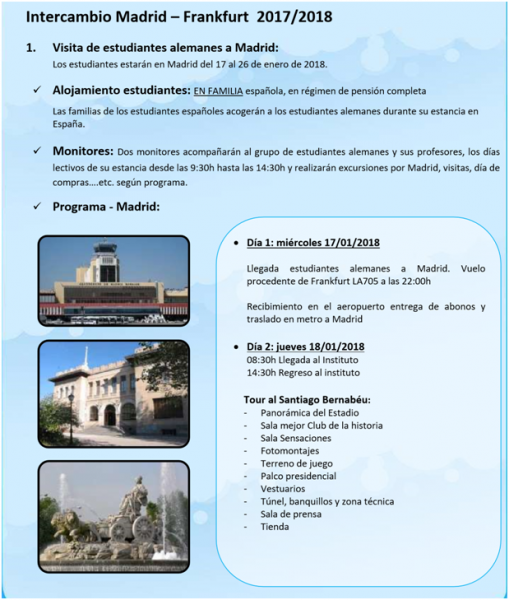 Intercambio Madrid – Frankfurt 2017/2018

1. Visita de estudiantes alemanes a Madrid:
Los estudiantes estarán en Madrid del 17 al 26 de enero de 2018.

✓ Alojamiento estudiantes: EN FAMILIA española, en régimen de pensión completa
Las familias de los estudiantes españoles acogerán a los estudiantes alemanes durante su estancia en España.

✓ Monitores: Dos monitores acompañarán al grupo de estudiantes alemanes y sus profesores, los días lectivos de su estancia desde las 9:30h hasta las 14:30h y realizarán excursiones por Madrid, visitas, día de compras….etc. según programa.

✓ Programa - Madrid:

• Día 1: miércoles 17/01/2018

Llegada estudiantes alemanes a Madrid. Vuelo procedente de Frankfurt LA705 a las 22:00h

Recibimiento en el aeropuerto entrega de abonos y traslado en metro a Madrid

• Día 2: jueves 18/01/2018
08:30h Llegada al Instituto
14:30h Regreso al instituto

Tour al Santiago Bernabéu:
- Panorámica del Estadio
- Sala mejor Club de la historia
- Sala Sensaciones
- Fotomontajes
- Terreno de juego
- Palco presidencial
- Vestuarios
- Túnel, banquillos y zona técnica
- Sala de prensa
- Tienda